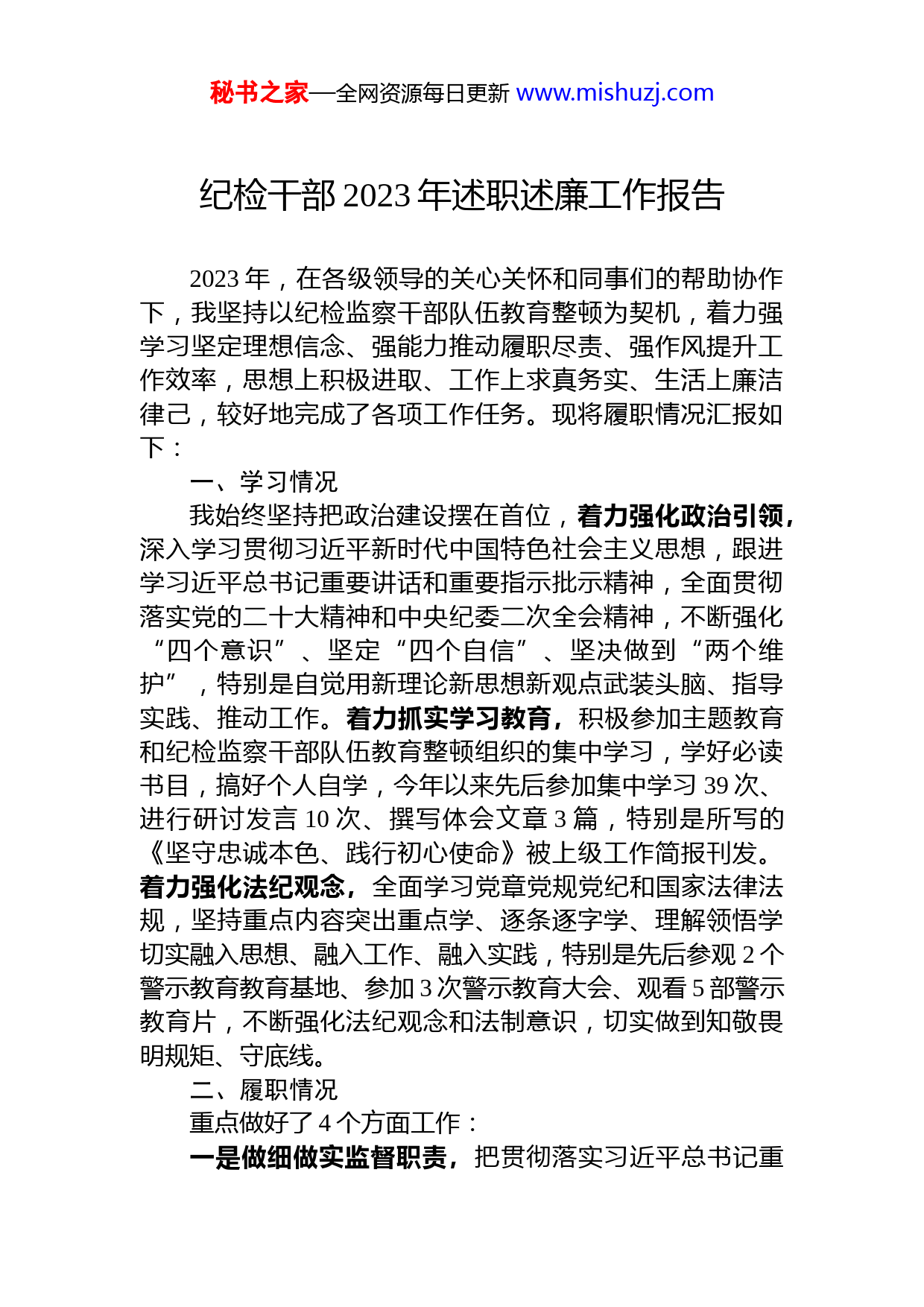 秘书之家—全网资源每日更新 www.mishuzj.com

纪检干部 2023 年述职述廉工作报告

2023 年，在各级领导的关心关怀和同事们的帮助协作下，我坚持以纪检监察干部队伍教育整顿为契机，着力强学习坚定理想信念、强能力推动履职尽责、强作风提升工作效率，思想上积极进取、工作上求真务实、生活上廉洁律己，较好地完成了各项工作任务。现将履职情况汇报如下：

一、学习情况

我始终坚持把政治建设摆在首位，着力强化政治引领，深入学习贯彻习近平新时代中国特色社会主义思想，跟进学习近平总书记重要讲话和重要指示批示精神，全面贯彻落实党的二十大精神和中央纪委二次全会精神，不断强化“四个意识”、坚定“四个自信”、坚决做到“两个维护”，特别是自觉用新理论新思想新观点武装头脑、指导实践、推动工作。着力抓实学习教育，积极参加主题教育和纪检监察干部队伍教育整顿组织的集中学习，学好必读书目，搞好个人自学，今年以来先后参加集中学习 39 次、进行研讨发言 10 次、撰写体会文章 3 篇，特别是所写的《坚守忠诚本色、践行初心使命》被上级工作简报刊发。着力强化法纪观念，全面学习党章党规党纪和国家法律法规，坚持重点内容突出重点学、逐条逐字学、理解领悟学切实融入思想、融入工作、融入实践，特别是先后参观 2 个警示教育教育基地、参加 3 次警示教育大会、观看 5 部警示教育片，不断强化法纪观念和法制意识，切实做到知敬畏明规矩、守底线。

二、履职情况

重点做好了 4 个方面工作：

一是做细做实监督职责，把贯彻落实习近平总书记重